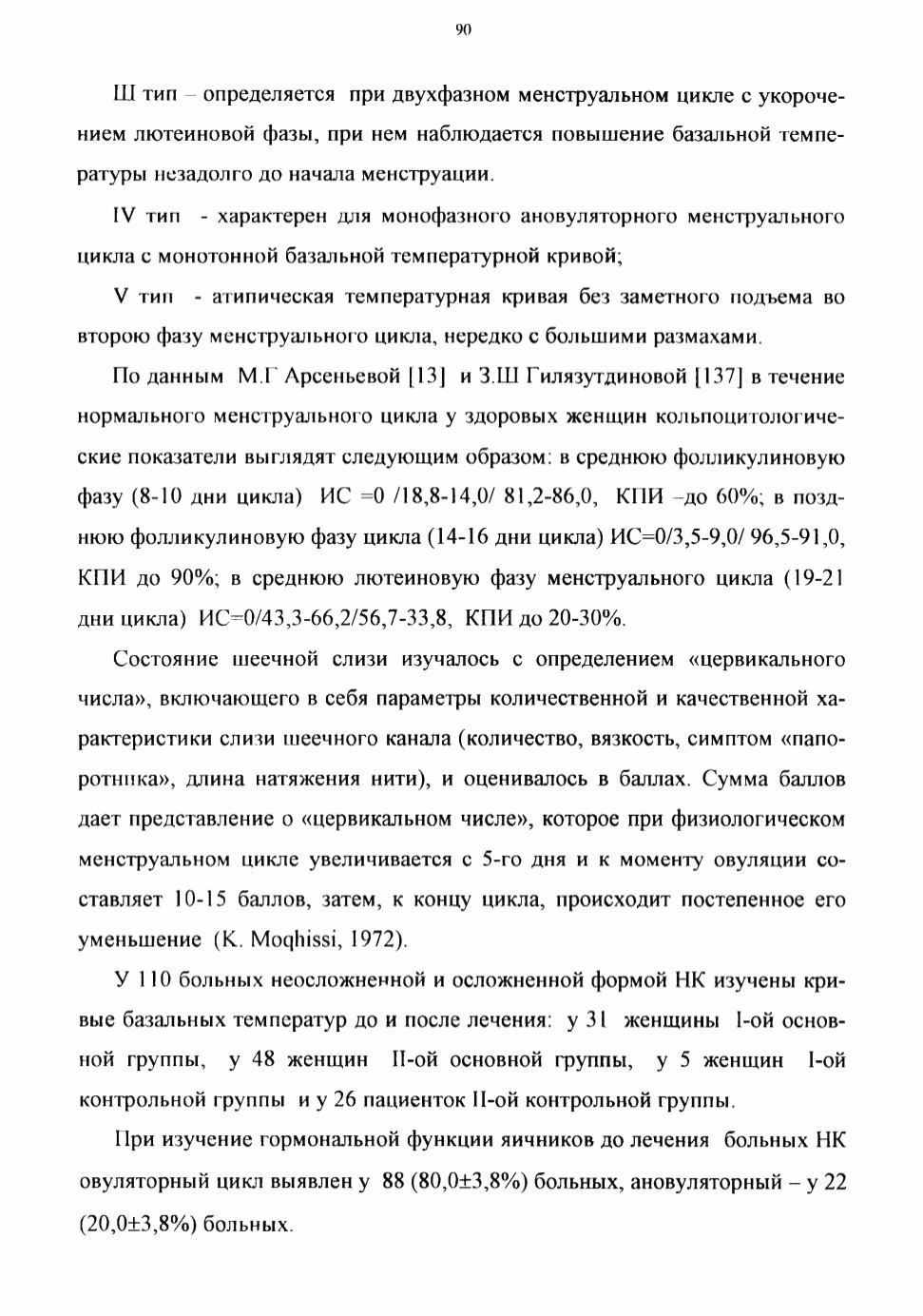 90

Ш тип – определяется при двухфазном менструальном цикле с укорочением лютеиновой фазы, при нем наблюдается повышение базальной температуры незадолго до начала менструации.

IV тип - характерен для монофазного ановуляторного менструального цикла с монотонной базальной температурной кривой;

V тип - атипическая температурная кривая без заметного подъема во вторую фазу менструального цикла, нередко с большими размахами.

По данным М.Г Арсеньевой [13] и З.Ш Гилязутдиновой [137] в течение нормального менструального цикла у здоровых женщин кольпоцитологические показатели выглядят следующим образом: в среднюю фолликулиновую фазу (8-10 дни цикла) ИС =0 /18,8-14,0/ 81,2-86,0, КПИ –до 60%; в позднюю фолликулиновую фазу цикла (14-16 дни цикла) ИС=0/3,5-9,0/ 96,5-91,0, КПИ до 90%; в среднюю лютеиновую фазу менструального цикла (19-21 дни цикла) ИС=0/43,3-66,2/56,7-33,8, КПИ до 20-30%.

Состояние шеечной слизи изучалось с определением «цервикального числа», включающего в себя параметры количественной и качественной характеристики слизи шеечного канала (количество, вязкость, симптом «папоротника», длина натяжения нити), и оценивалось в баллах. Сумма баллов дает представление о «цервикальном числе», которое при физиологическом менструальном цикле увеличивается с 5-го дня и к моменту овуляции составляет 10-15 баллов, затем, к концу цикла, происходит постепенное его уменьшение (K. Moqhissi, 1972).

У 110 больных неосложненной и осложненной формой НК изучены кривые базальных температур до и после лечения: у 31 женщины I-ой основной группы, у 48 женщин II-ой основной группы, у 5 женщин I-ой контрольной группы и у 26 пациенток II-ой контрольной группы.

При изучение гормональной функции яичников до лечения больных НК овуляторный цикл выявлен у 88 (80,0±3,8%) больных, ановуляторный – у 22 (20,0±3,8%) больных.